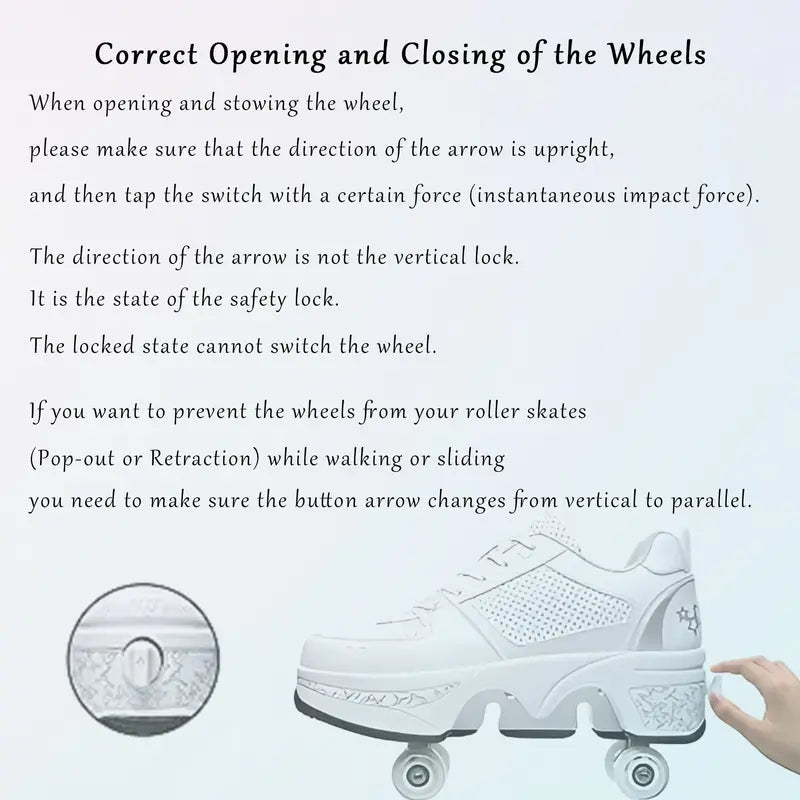 Correct Opening and Closing of the Wheels

When opening and stowing the wheel,
please make sure that the direction of the arrow is upright,
and then tap the switch with a certain force (instantaneous impact force).

The direction of the arrow is not the vertical lock.
It is the state of the safety lock.
The locked state cannot switch the wheel.

If you want to prevent the wheels from your roller skates
(Pop-out or Retraction) while walking or sliding
you need to make sure the button arrow changes from vertical to parallel.